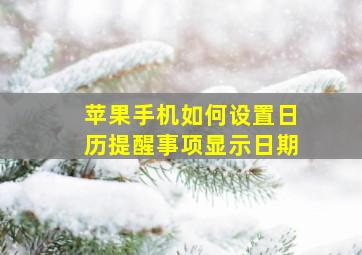 苹果手机如何设置日历提醒事项显示日期